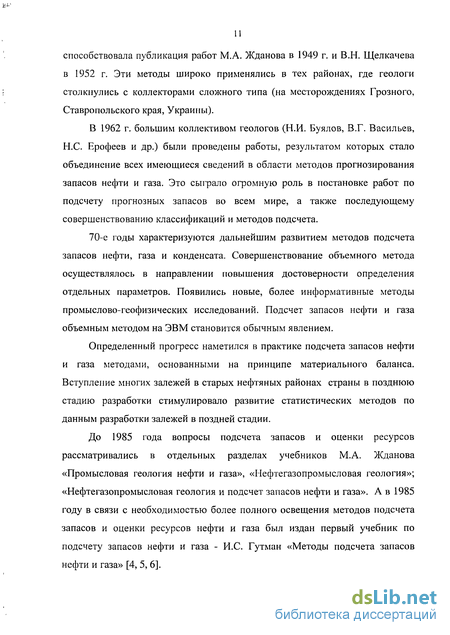 11

способствовала публикация работ М.А. Жданова в 1949 г. и В.Н. Щелкачева в 1952 г. Эти методы широко применялись в тех районах, где геологи столкнулись с коллекторами сложного типа (на месторождениях Грозного, Ставропольского края, Украины).

В 1962 г. большим коллективом геологов (Н.И. Буялов, В.Г. Васильев, Н.С. Ерофеев и др.) были проведены работы, результатом которых стало объединение всех имеющиеся сведений в области методов прогнозирования запасов нефти и газа. Это сыграло огромную роль в постановке работ по подсчету прогнозных запасов во всем мире, а также последующему совершенствованию классификаций и методов подсчета.

70-е годы характеризуются дальнейшим развитием методов подсчета запасов нефти, газа и конденсата. Совершенствование объемного метода осуществлялось в направлении повышения достоверности определения отдельных параметров. Появились новые, более информативные методы промыслово-геофизических исследований. Подсчет запасов нефти и газа объемным методом на ЭВМ становится обычным явлением.

Определенный прогресс наметился в практике подсчета запасов нефти и газа методами, основанными на принципе материального баланса. Вступление многих залежей в старых нефтяных районах страны в позднюю стадию разработки стимулировало развитие статистических методов по данным разработки залежей в поздней стадии.

До 1985 года вопросы подсчета запасов и оценки ресурсов рассматривались в отдельных разделах учебников М.А. Жданова «Промысловая геология нефти и газа», «Нефтегазопромысловая геология»; «Нефтегазопромысловая геология и подсчет запасов нефти и газа». А в 1985 году в связи с необходимостью более полного освещения методов подсчета запасов и оценки ресурсов нефти и газа был издан первый учебник по подсчету запасов нефти и газа - И.С. Гутман «Методы подсчета запасов нефти и газа» [4, 5, 6].

dsLib.net
библиотека диссертаций